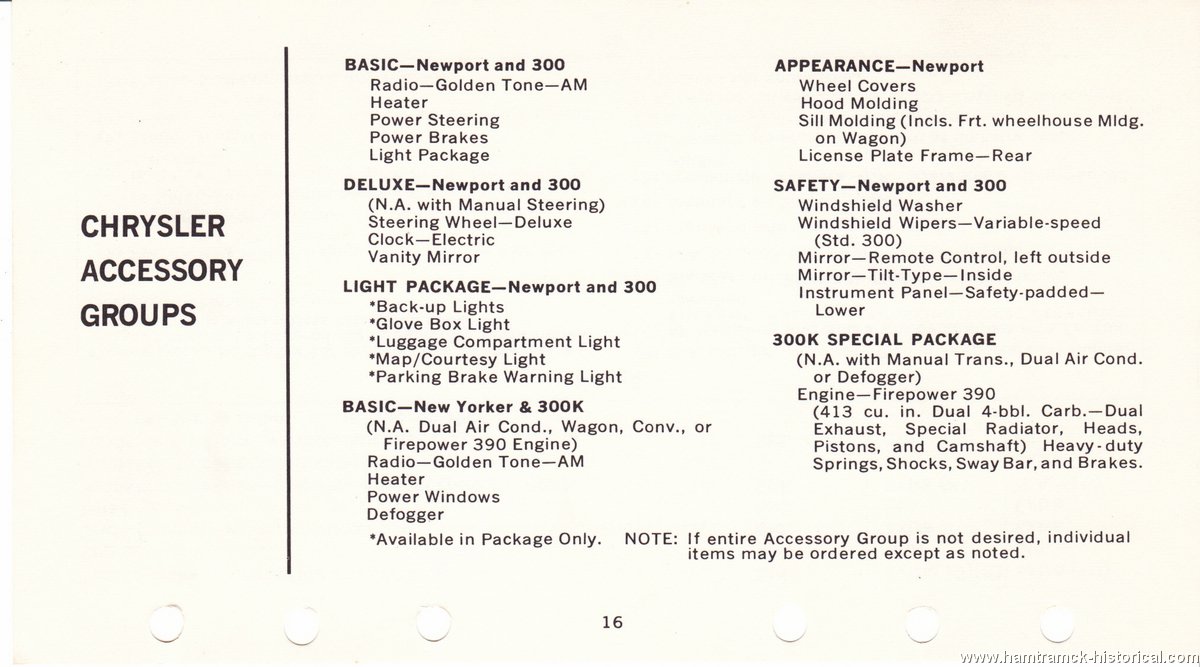 CHRYSLER ACCESSORY GROUPS

BASIC—Newport and 300
Radio—Golden Tone—AM
Heater
Power Steering
Power Brakes
Light Package

DELUXE—Newport and 300
(N.A. with Manual Steering)
Steering Wheel—Deluxe
Clock—Electric
Vanity Mirror

LIGHT PACKAGE—Newport and 300
*Back-up Lights
*Glove Box Light
*Luggage Compartment Light
*Map/Courtesy Light
*Parking Brake Warning Light

BASIC—New Yorker & 300K
(N.A. Dual Air Cond., Wagon, Conv., or Firepower 390 Engine)
Radio—Golden Tone—AM
Heater
Power Windows
Defogger

APPEARANCE—Newport
Wheel Covers
Hood Molding
Sill Molding (Incls. Frt. wheelhouse Mldg. on Wagon)
License Plate Frame—Rear

SAFETY—Newport and 300
Windshield Washer
Windshield Wipers—Variable-speed (Std. 300)
Mirror—Remote Control, left outside
Mirror—Tilt-Type—Inside
Instrument Panel—Safety-padded—Lower

300K SPECIAL PACKAGE
(N.A. with Manual Trans., Dual Air Cond. or Defogger)
Engine—Firepower 390
(413 cu. in. Dual 4-bbl. Carb.—Dual Exhaust, Special Radiator, Heads, Pistons, and Camshaft) Heavy-duty Springs, Shocks, Sway Bar, and Brakes.

*Available in Package Only.   NOTE: If entire Accessory Group is not desired, individual items may be ordered except as noted.

16

www.hamtramck-historical.com